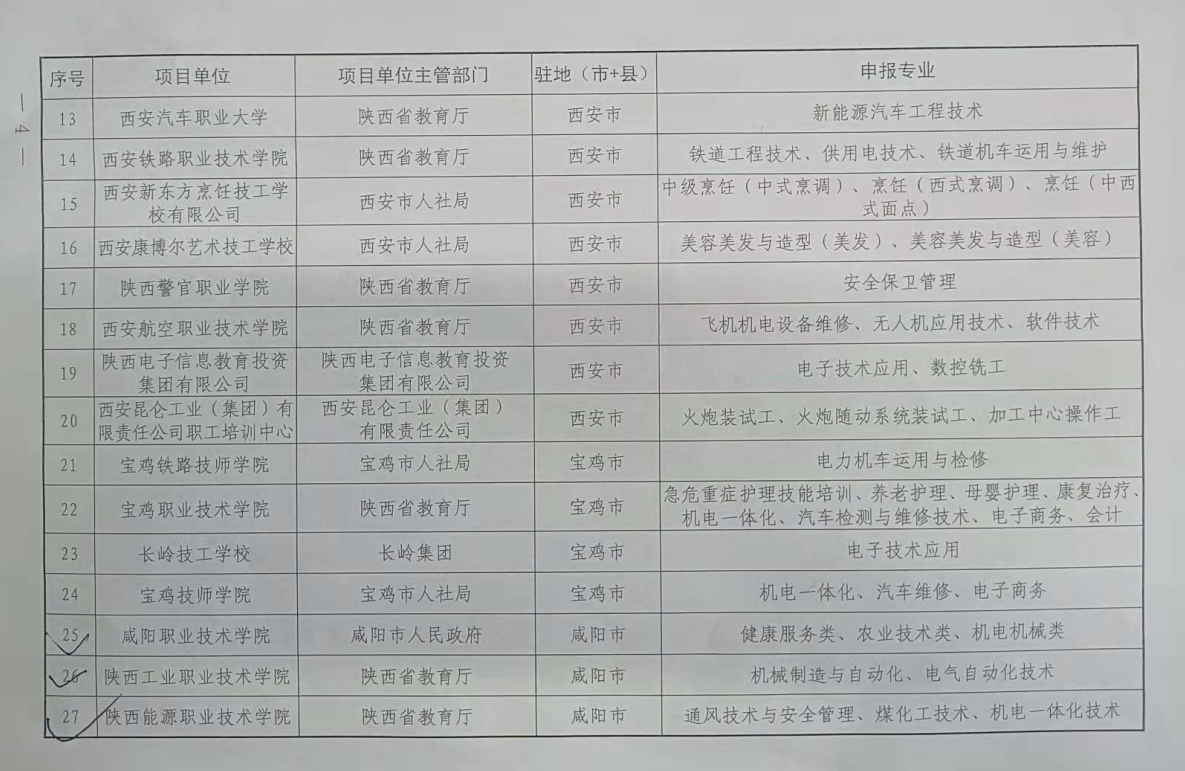 — 4 —

| 序号 | 项目单位 | 项目单位主管部门 | 驻地（市+县） | 申报专业 |
|---|---|---|---|---|
| 13 | 西安汽车职业大学 | 陕西省教育厅 | 西安市 | 新能源汽车工程技术 |
| 14 | 西安铁路职业技术学院 | 陕西省教育厅 | 西安市 | 铁道工程技术、供用电技术、铁道机车运用与维护 |
| 15 | 西安新东方烹饪技工学校有限公司 | 西安市人社局 | 西安市 | 中级烹饪（中式烹调）、烹饪（西式烹调）、烹饪（中西式面点） |
| 16 | 西安康博尔艺术技工学校 | 西安市人社局 | 西安市 | 美容美发与造型（美发）、美容美发与造型（美容） |
| 17 | 陕西警官职业学院 | 陕西省教育厅 | 西安市 | 安全保卫管理 |
| 18 | 西安航空职业技术学院 | 陕西省教育厅 | 西安市 | 飞机机电设备维修、无人机应用技术、软件技术 |
| 19 | 陕西电子信息教育投资集团有限公司 | 陕西电子信息教育投资集团有限公司 | 西安市 | 电子技术应用、数控铣工 |
| 20 | 西安昆仑工业（集团）有限责任公司职工培训中心 | 西安昆仑工业（集团）有限责任公司 | 西安市 | 火炮装试工、火炮随动系统装试工、加工中心操作工 |
| 21 | 宝鸡铁路技师学院 | 宝鸡市人社局 | 宝鸡市 | 电力机车运用与检修 |
| 22 | 宝鸡职业技术学院 | 陕西省教育厅 | 宝鸡市 | 急危重症护理技能培训、养老护理、母婴护理、康复治疗、机电一体化、汽车检测与维修技术、电子商务、会计 |
| 23 | 长岭技工学校 | 长岭集团 | 宝鸡市 | 电子技术应用 |
| 24 | 宝鸡技师学院 | 宝鸡市人社局 | 宝鸡市 | 机电一体化、汽车维修、电子商务 |
| 25 | 咸阳职业技术学院 | 咸阳市人民政府 | 咸阳市 | 健康服务类、农业技术类、机电机械类 |
| 26 | 陕西工业职业技术学院 | 陕西省教育厅 | 咸阳市 | 机械制造与自动化、电气自动化技术 |
| 27 | 陕西能源职业技术学院 | 陕西省教育厅 | 咸阳市 | 通风技术与安全管理、煤化工技术、机电一体化技术 |